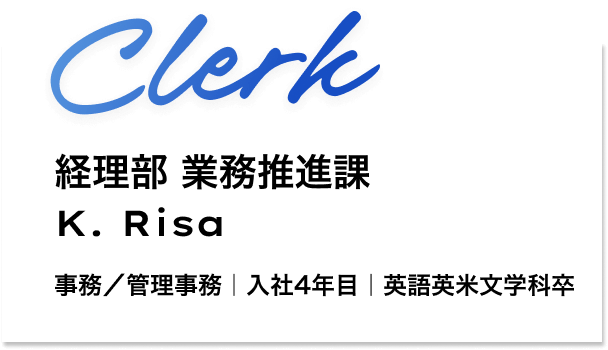 Clerk

経理部 業務推進課

K. Risa

事務／管理事務 | 入社4年目 | 英語英米文学科卒